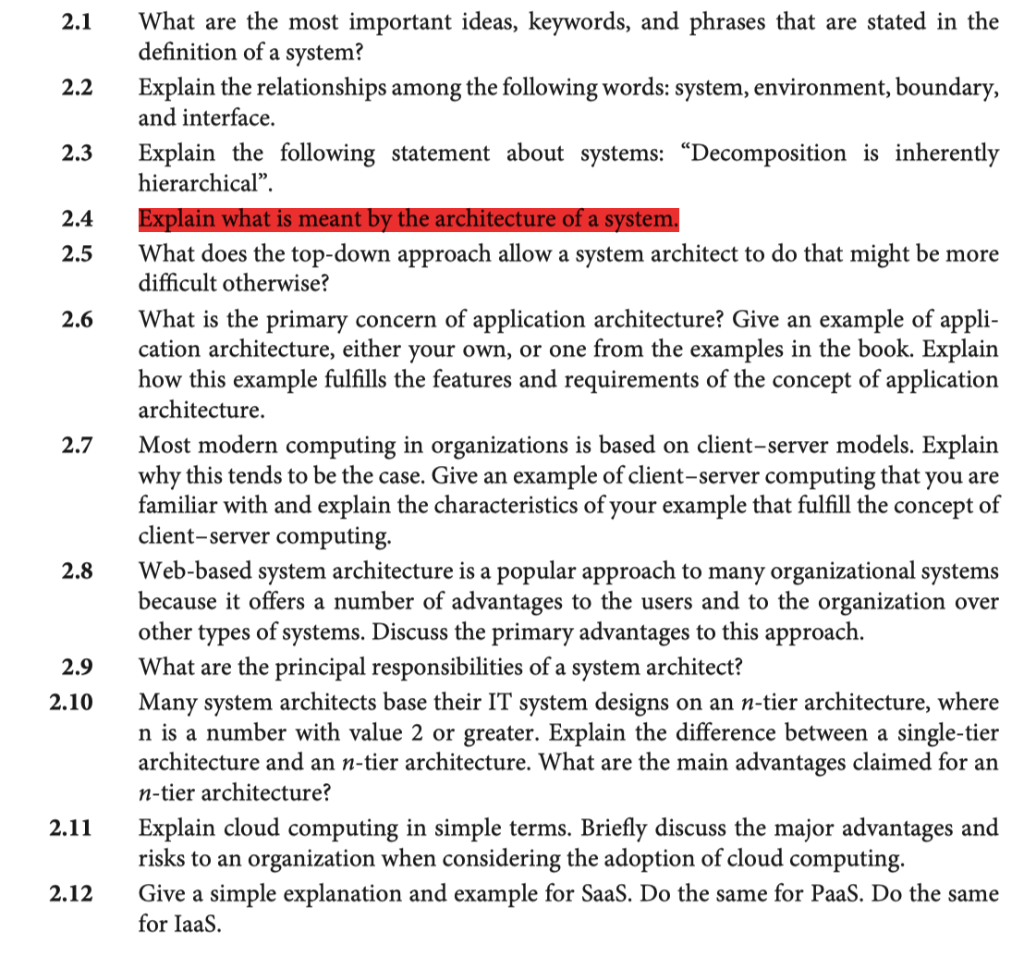 2.1 What are the most important ideas, keywords, and phrases that are stated in the definition of a system?

2.2 Explain the relationships among the following words: system, environment, boundary, and interface.

2.3 Explain the following statement about systems: “Decomposition is inherently hierarchical”.

2.4 Explain what is meant by the architecture of a system.

2.5 What does the top-down approach allow a system architect to do that might be more difficult otherwise?

2.6 What is the primary concern of application architecture? Give an example of application architecture, either your own, or one from the examples in the book. Explain how this example fulfills the features and requirements of the concept of application architecture.

2.7 Most modern computing in organizations is based on client–server models. Explain why this tends to be the case. Give an example of client–server computing that you are familiar with and explain the characteristics of your example that fulfill the concept of client–server computing.

2.8 Web-based system architecture is a popular approach to many organizational systems because it offers a number of advantages to the users and to the organization over other types of systems. Discuss the primary advantages to this approach.

2.9 What are the principal responsibilities of a system architect?

2.10 Many system architects base their IT system designs on an $n$-tier architecture, where n is a number with value 2 or greater. Explain the difference between a single-tier architecture and an $n$-tier architecture. What are the main advantages claimed for an $n$-tier architecture?

2.11 Explain cloud computing in simple terms. Briefly discuss the major advantages and risks to an organization when considering the adoption of cloud computing.

2.12 Give a simple explanation and example for SaaS. Do the same for PaaS. Do the same for IaaS.